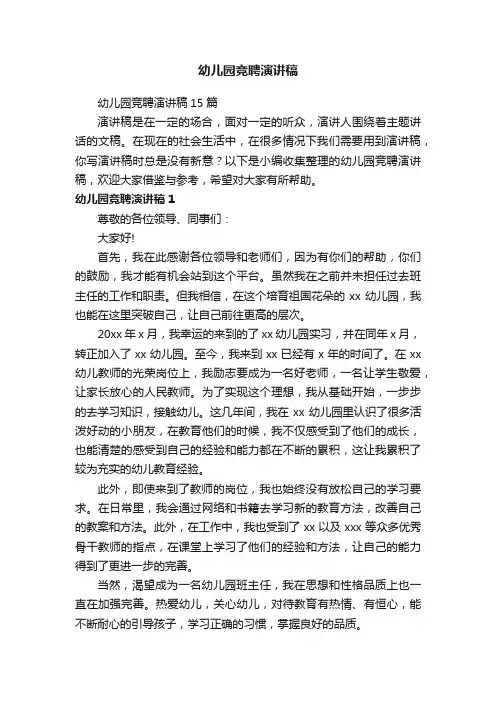 幼儿园竞聘演讲稿

幼儿园竞聘演讲稿 15 篇

演讲稿是在一定的场合，面对一定的听众，演讲人围绕着主题讲话的文稿。在现在的社会生活中，在很多情况下我们需要用到演讲稿，你写演讲稿时总是没有新意？以下是小编收集整理的幼儿园竞聘演讲稿，欢迎大家借鉴与参考，希望对大家有所帮助。

幼儿园竞聘演讲稿 1

尊敬的各位领导、同事们：

大家好!

首先，我在此感谢各位领导和老师们，因为有你们的帮助，你们的鼓励，我才能有机会站到这个平台。虽然我在之前并未担任过去班主任的工作和职责。但我相信，在这个培育祖国花朵的 xx 幼儿园，我也能在这里突破自己，让自己前往更高的层次。

20xx 年 x 月，我幸运的来到的了 xx 幼儿园实习，并在同年 x 月，转正加入了 xx 幼儿园。至今，我来到 xx 已经有 x 年的时间了。在 xx 幼儿教师的光荣岗位上，我励志要成为一名好老师，一名让学生敬爱，让家长放心的人民教师。为了实现这个理想，我从基础开始，一步步的去学习知识，接触幼儿。这几年间，我在 xx 幼儿园里认识了很多活泼好动的小朋友，在教育他们的时候，我不仅感受到了他们的成长，也能清楚的感受到自己的经验和能力都在不断的累积，这让我累积了较为充实的幼儿教育经验。

此外，即使来到了教师的岗位，我也始终没有放松自己的学习要求。在日常里，我会通过网络和书籍去学习新的教育方法，改善自己的教案和方法。此外，在工作中，我也受到了 xx 以及 xxx 等众多优秀骨干教师的指点，在课堂上学习了他们的经验和方法，让自己的能力得到了更进一步的完善。

当然，渴望成为一名幼儿园班主任，我在思想和性格品质上也一直在加强完善。热爱幼儿，关心幼儿，对待教育有热情、有恒心，能不断耐心的引导孩子，学习正确的习惯，掌握良好的品质。